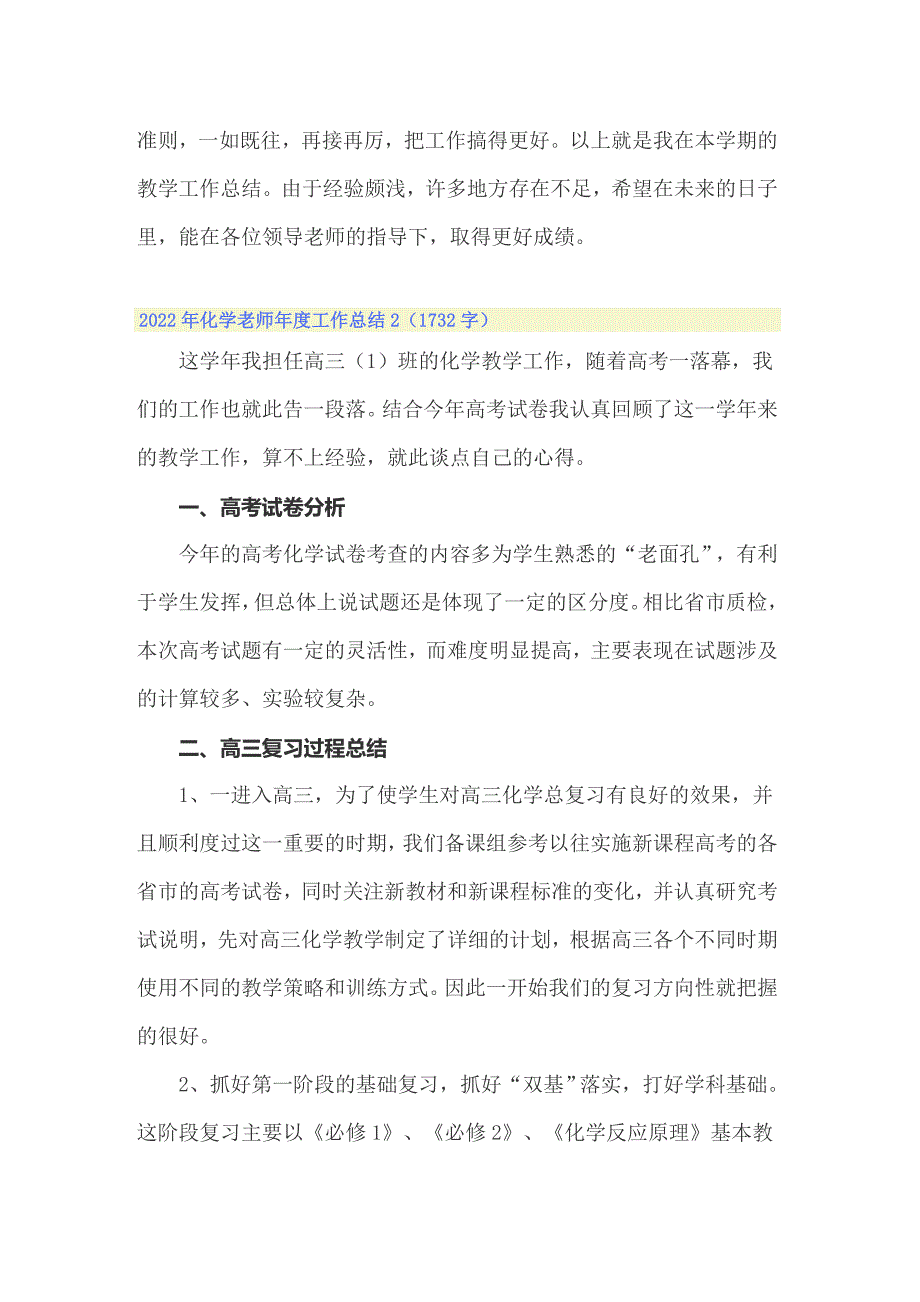 准则，一如既往，再接再厉，把工作搞得更好。以上就是我在本学期的教学工作总结。由于经验颇浅，许多地方存在不足，希望在未来的日子里，能在各位领导老师的指导下，取得更好成绩。

2022年化学老师年度工作总结2（1732字）

这学年我担任高三（1）班的化学教学工作，随着高考一落幕，我们的工作也就此告一段落。结合今年高考试卷我认真回顾了这一学年来的教学工作，算不上经验，就此谈点自己的心得。

一、高考试卷分析

今年的高考化学试卷考查的内容多为学生熟悉的“老面孔”，有利于学生发挥，但总体上说试题还是体现了一定的区分度。相比省市质检，本次高考试题有一定的灵活性，而难度明显提高，主要表现在试题涉及的计算较多、实验较复杂。

二、高三复习过程总结

1、一进入高三，为了使学生对高三化学总复习有良好的效果，并且顺利度过这一重要的时期，我们备课组参考以往实施新课程高考的各省市的高考试卷，同时关注新教材和新课程标准的变化，并认真研究考试说明，先对高三化学教学制定了详细的计划，根据高三各个不同时期使用不同的教学策略和训练方式。因此一开始我们的复习方向性就把握的很好。

2、抓好第一阶段的基础复习，抓好“双基”落实，打好学科基础。这阶段复习主要以《必修1》、《必修2》、《化学反应原理》基本教